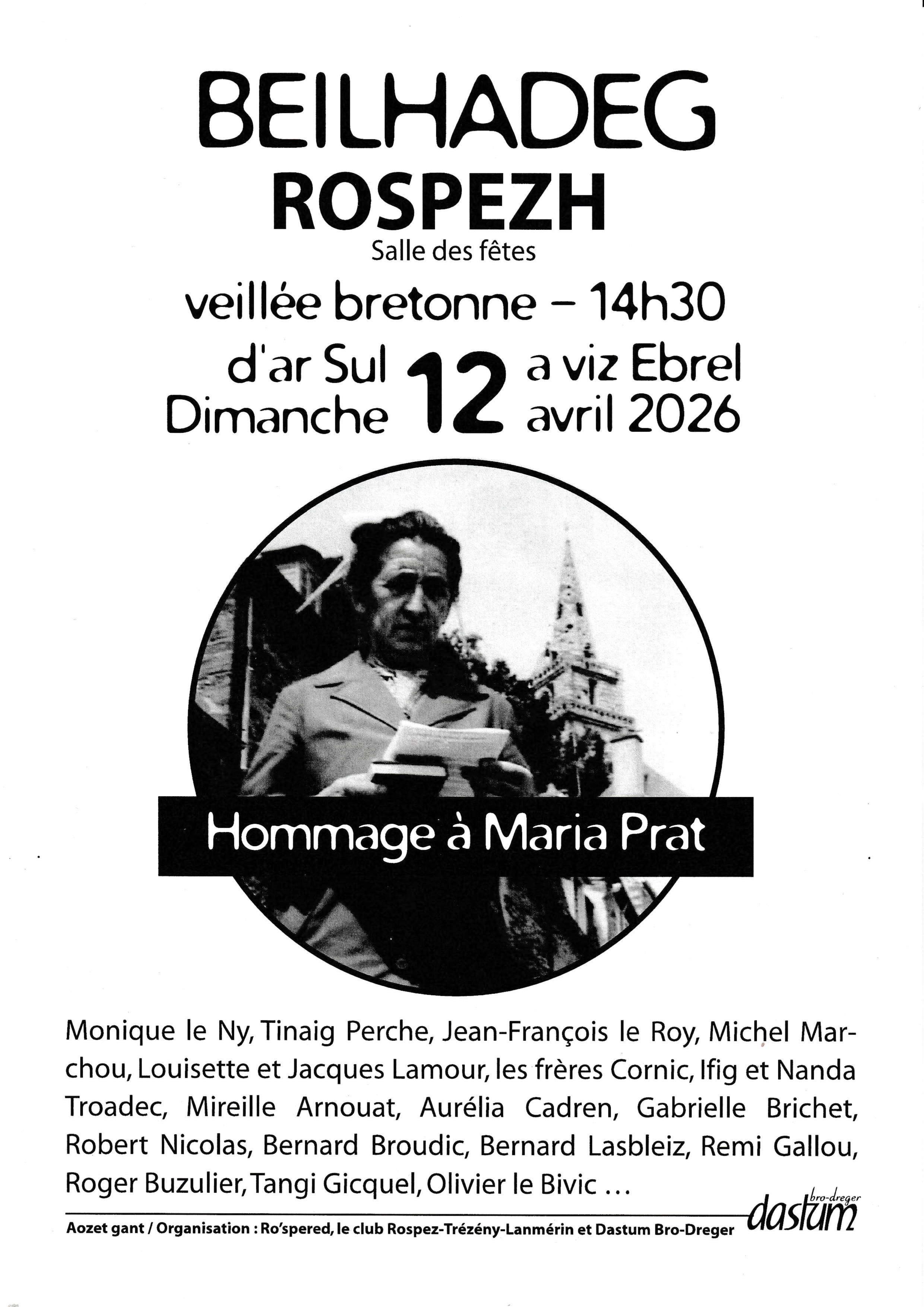 BEILHADEG
ROSPEZH
Salle des fêtes
veillée bretonne - 14h30
d'ar Sul 12 a viz Ebrel
Dimanche 12 avril 2026

Hommage à Maria Prat

Monique le Ny, Tinaig Perche, Jean-François le Roy, Michel Marchou, Louisette et Jacques Lamour, les frères Cornic, Ifig et Nanda Troadec, Mireille Arnouat, Aurélia Cadren, Gabrielle Brichet, Robert Nicolas, Bernard Broudic, Bernard Lasbleiz, Remi Gallou, Roger Buzulier, Tangi Gicquel, Olivier le Bivic ...

Aozet gant / Organisation : Ro'spered, le club Rospez-Trézény-Lanmérin et Dastum Bro-Dreger

bro-dreger
dastum